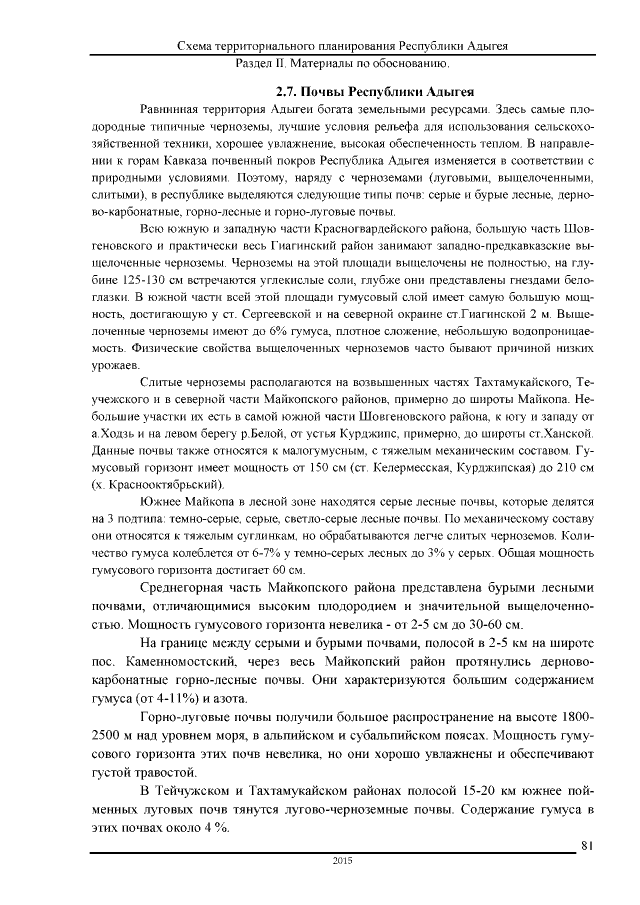 Схема территориального планирования Республики Адыгея
Раздел II. Материалы по обоснованию.

2.7. Почвы Республики Адыгея

Равнинная территория Адыгеи богата земельными ресурсами. Здесь самые плодородные типичные черноземы, лучшие условия рельефа для использования сельскохозяйственной техники, хорошее увлажнение, высокая обеспеченность теплом. В направлении к горам Кавказа почвенный покров Республика Адыгея изменяется в соответствии с природными условиями. Поэтому, наряду с черноземами (луговыми, выщелоченными, слитыми), в республике выделяются следующие типы почв: серые и бурые лесные, дерново-карбонатные, горно-лесные и горно-луговые почвы.

Всю южную и западную части Красногвардейского района, большую часть Шовгеновского и практически весь Гиагинский район занимают западно-предкавказские выщелоченные черноземы. Черноземы на этой площади выщелочены не полностью, на глубине 125-130 см встречаются углекислые соли, глубже они представлены гнездами белоглазки. В южной части всей этой площади гумусовый слой имеет самую большую мощность, достигающую у ст. Сергеевской и на северной окраине ст.Гиагинской 2 м. Выщелоченные черноземы имеют до 6% гумуса, плотное сложение, небольшую водопроницаемость. Физические свойства выщелоченных черноземов часто бывают причиной низких урожаев.

Слитые черноземы располагаются на возвышенных частях Тахтамукайского, Теучежского и в северной части Майкопского районов, примерно до широты Майкопа. Небольшие участки их есть в самой южной части Шовгеновского района, к югу и западу от а.Ходзь и на левом берегу р.Белой, от устья Курджипс, примерно, до широты ст.Ханской. Данные почвы также относятся к малогумусным, с тяжелым механическим составом. Гумусовый горизонт имеет мощность от 150 см (ст. Келермесская, Курджипская) до 210 см (х. Краснооктябрьский).

Южнее Майкопа в лесной зоне находятся серые лесные почвы, которые делятся на 3 подтипа: темно-серые, серые, светло-серые лесные почвы. По механическому составу они относятся к тяжелым суглинкам, но обрабатываются легче слитых черноземов. Количество гумуса колеблется от 6-7% у темно-серых лесных до 3% у серых. Общая мощность гумусового горизонта достигает 60 см.

Среднегорная часть Майкопского района представлена бурыми лесными почвами, отличающимися высоким плодородием и значительной выщелоченностью. Мощность гумусового горизонта невелика - от 2-5 см до 30-60 см.

На границе между серыми и бурыми почвами, полосой в 2-5 км на широте пос. Каменномостский, через весь Майкопский район протянулись дерново-карбонатные горно-лесные почвы. Они характеризуются большим содержанием гумуса (от 4-11%) и азота.

Горно-луговые почвы получили большое распространение на высоте 1800-2500 м над уровнем моря, в альпийском и субальпийском поясах. Мощность гумусового горизонта этих почв невелика, но они хорошо увлажнены и обеспечивают густой травостой.

В Тейчужском и Тахтамукайском районах полосой 15-20 км южнее пойменных луговых почв тянутся лугово-черноземные почвы. Содержание гумуса в этих почвах около 4 %.

81
2015